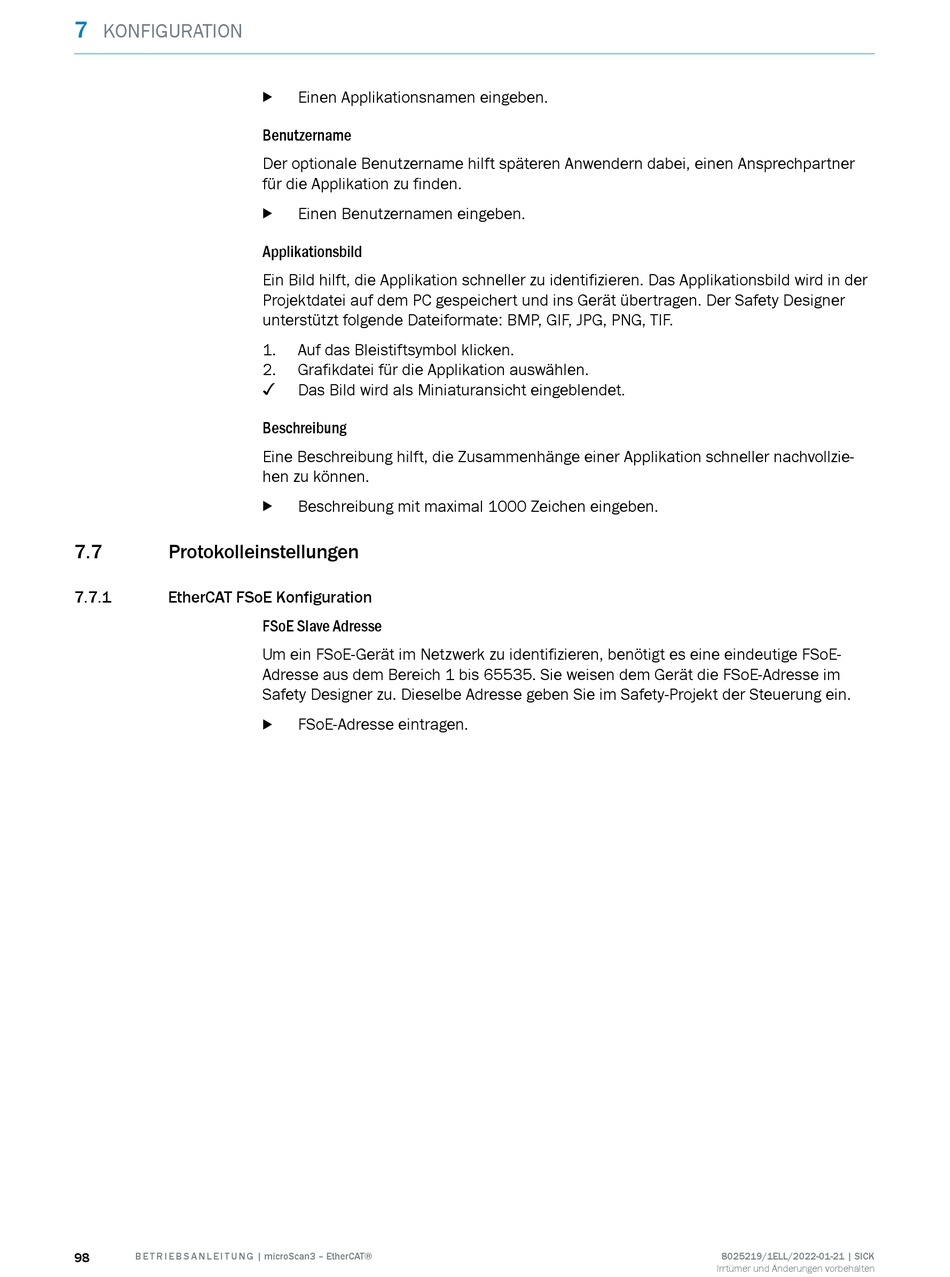 7 KONFIGURATION

▶ Einen Applikationsnamen eingeben.

Benutzername

Der optionale Benutzername hilft späteren Anwendern dabei, einen Ansprechpartner für die Applikation zu finden.

▶ Einen Benutzernamen eingeben.

Applikationsbild

Ein Bild hilft, die Applikation schneller zu identifizieren. Das Applikationsbild wird in der Projektdatei auf dem PC gespeichert und ins Gerät übertragen. Der Safety Designer unterstützt folgende Dateiformate: BMP, GIF, JPG, PNG, TIF.

1. Auf das Bleistiftsymbol klicken.
2. Grafikdatei für die Applikation auswählen.
✓ Das Bild wird als Miniaturansicht eingeblendet.

Beschreibung

Eine Beschreibung hilft, die Zusammenhänge einer Applikation schneller nachvollziehen zu können.

▶ Beschreibung mit maximal 1000 Zeichen eingeben.

7.7 Protokolleinstellungen

7.7.1 EtherCAT FSoE Konfiguration

FSoE Slave Adresse

Um ein FSoE-Gerät im Netzwerk zu identifizieren, benötigt es eine eindeutige FSoE-Adresse aus dem Bereich 1 bis 65535. Sie weisen dem Gerät die FSoE-Adresse im Safety Designer zu. Dieselbe Adresse geben Sie im Safety-Projekt der Steuerung ein.

▶ FSoE-Adresse eintragen.

98 BETRIEBSANLEITUNG | microScan3 – EtherCAT® 8025219/1ELL/2022-01-21 | SICK
Irrtümer und Änderungen vorbehalten